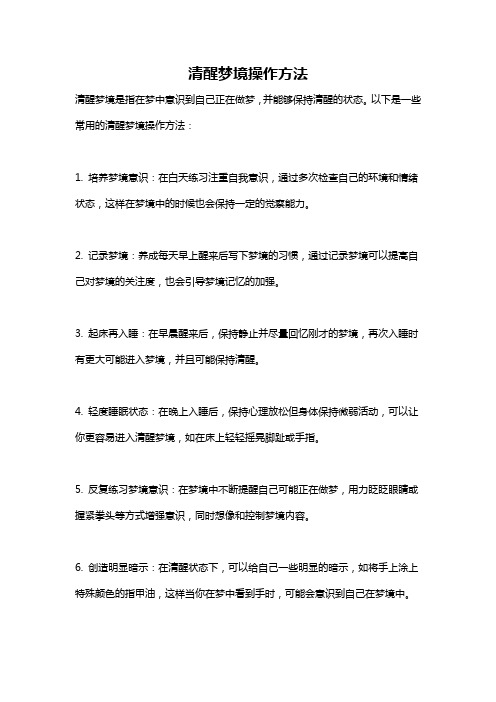 清醒梦境操作方法

清醒梦境是指在梦中意识到自己正在做梦，并能够保持清醒的状态。以下是一些常用的清醒梦境操作方法：

1. 培养梦境意识：在白天练习注重自我意识，通过多次检查自己的环境和情绪状态，这样在梦境中的时候也会保持一定的觉察能力。

2. 记录梦境：养成每天早上醒来后写下梦境的习惯，通过记录梦境可以提高自己对梦境的关注度，也会引导梦境记忆的加强。

3. 起床再入睡：在早晨醒来后，保持静止并尽量回忆刚才的梦境，再次入睡时有更大可能进入梦境，并且可能保持清醒。

4. 轻度睡眠状态：在晚上入睡后，保持心理放松但身体保持微弱活动，可以让你更容易进入清醒梦境，如在床上轻轻摇晃脚趾或手指。

5. 反复练习梦境意识：在梦境中不断提醒自己可能正在做梦，用力眨眨眼睛或握紧拳头等方式增强意识，同时想像和控制梦境内容。

6. 创造明显暗示：在清醒状态下，可以给自己一些明显的暗示，如将手上涂上特殊颜色的指甲油，这样当你在梦中看到手时，可能会意识到自己在梦境中。